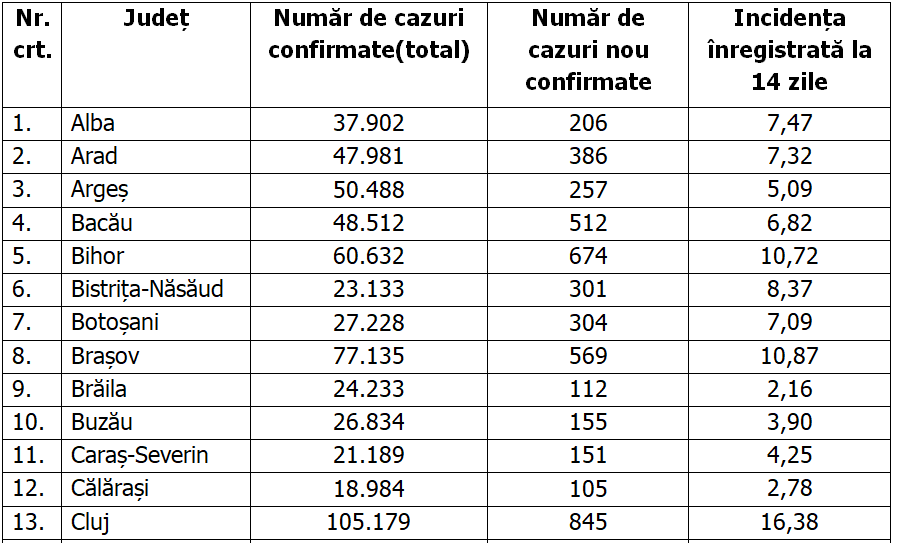 | Nr. crt. | Județ | Număr de cazuri confirmate(total) | Număr de cazuri nou confirmate | Incidența înregistrată la 14 zile |
|---|---|---|---|---|
| 1. | Alba | 37.902 | 206 | 7,47 |
| 2. | Arad | 47.981 | 386 | 7,32 |
| 3. | Argeș | 50.488 | 257 | 5,09 |
| 4. | Bacău | 48.512 | 512 | 6,82 |
| 5. | Bihor | 60.632 | 674 | 10,72 |
| 6. | Bistrița-Năsăud | 23.133 | 301 | 8,37 |
| 7. | Botoșani | 27.228 | 304 | 7,09 |
| 8. | Brașov | 77.135 | 569 | 10,87 |
| 9. | Brăila | 24.233 | 112 | 2,16 |
| 10. | Buzău | 26.834 | 155 | 3,90 |
| 11. | Caraș-Severin | 21.189 | 151 | 4,25 |
| 12. | Călărași | 18.984 | 105 | 2,78 |
| 13. | Cluj | 105.179 | 845 | 16,38 |